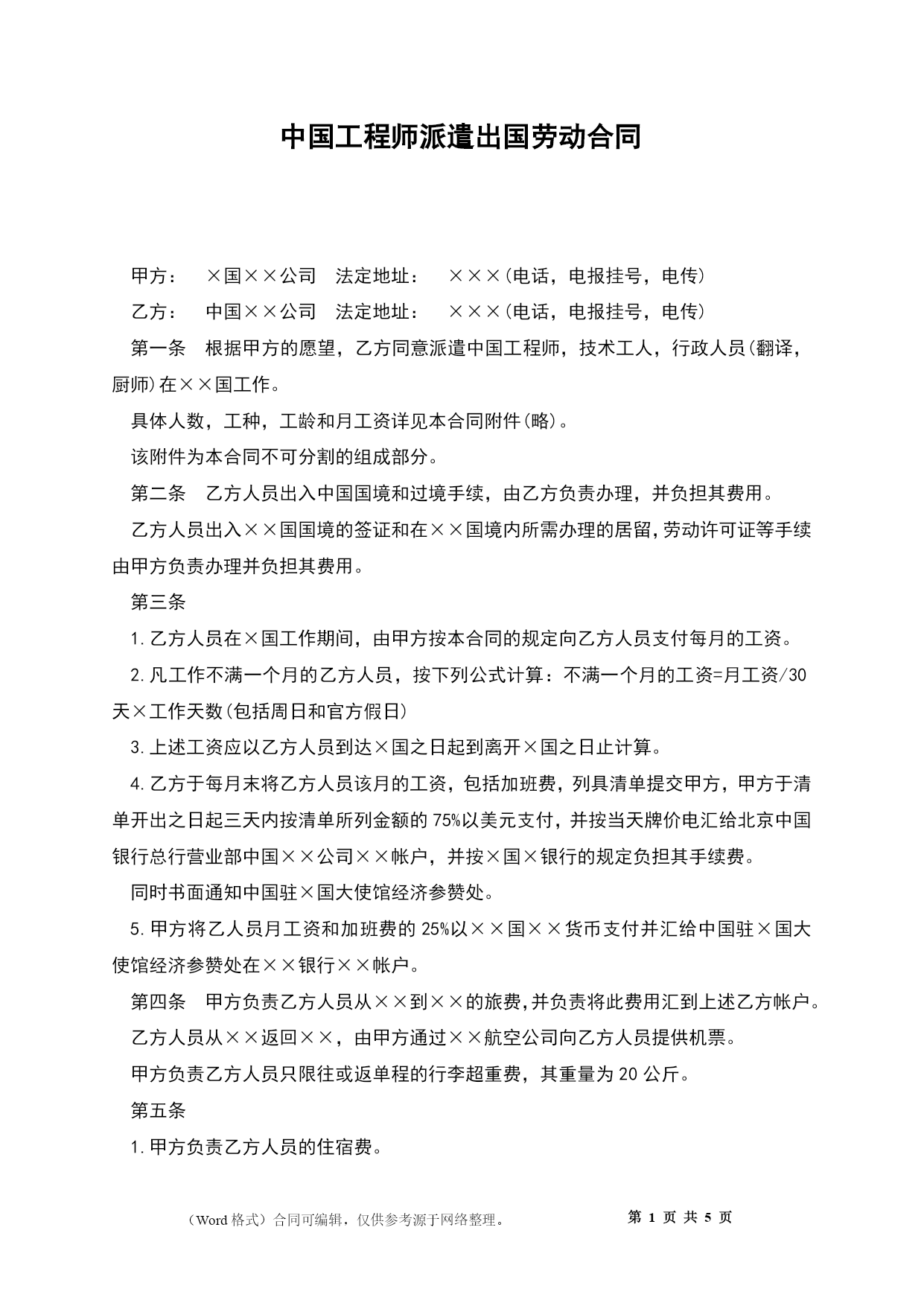 中国工程师派遣出国劳动合同

甲方： ×国××公司 法定地址： ×××(电话，电报挂号，电传)

乙方： 中国××公司 法定地址： ×××(电话，电报挂号，电传)

第一条 根据甲方的愿望，乙方同意派遣中国工程师，技术工人，行政人员(翻译，厨师)在××国工作。

具体人数，工种，工龄和月工资详见本合同附件(略)。

该附件为本合同不可分割的组成部分。

第二条 乙方人员出入中国国境和过境手续，由乙方负责办理，并负担其费用。

乙方人员出入××国国境的签证和在××国境内所需办理的居留,劳动许可证等手续由甲方负责办理并负担其费用。

第三条

1.乙方人员在×国工作期间，由甲方按本合同的规定向乙方人员支付每月的工资。

2.凡工作不满一个月的乙方人员，按下列公式计算：不满一个月的工资=月工资/30天×工作天数(包括周日和官方假日)

3.上述工资应以乙方人员到达×国之日起到离开×国之日止计算。

4.乙方于每月末将乙方人员该月的工资，包括加班费，列具清单提交甲方，甲方于清单开出之日起三天内按清单所列金额的75%以美元支付，并按当天牌价电汇给北京中国银行总行营业部中国××公司××帐户，并按×国×银行的规定负担其手续费。

同时书面通知中国驻×国大使馆经济参赞处。

5.甲方将乙人员月工资和加班费的25%以××国××货币支付并汇给中国驻×国大使馆经济参赞处在××银行××帐户。

第四条 甲方负责乙方人员从××到××的旅费,并负责将此费用汇到上述乙方帐户。

乙方人员从××返回××，由甲方通过××航空公司向乙方人员提供机票。

甲方负责乙方人员只限往或返单程的行李超重费，其重量为20公斤。

第五条

1.甲方负责乙方人员的住宿费。

（Word格式）合同可编辑，仅供参考源于网络整理。 第 1 页 共 5 页